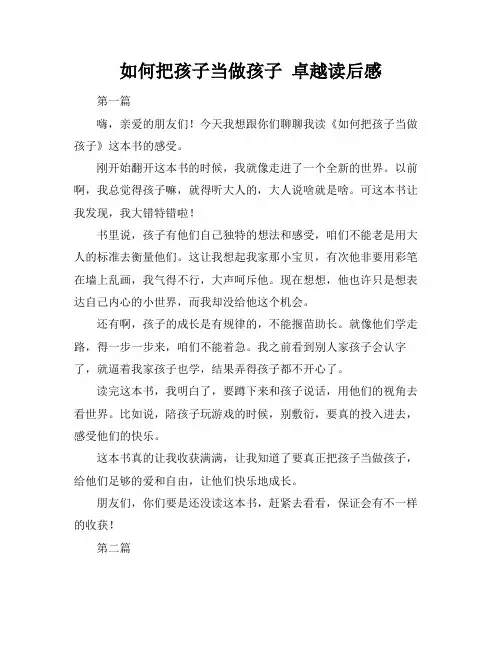 如何把孩子当做孩子 卓越读后感

第一篇

嗨，亲爱的朋友们！今天我想跟你们聊聊我读《如何把孩子当做孩子》这本书的感受。

刚开始翻开这本书的时候，我就像走进了一个全新的世界。以前啊，我总觉得孩子嘛，就得听大人的，大人说啥就是啥。可这本书让我发现，我大错特错啦！

书里说，孩子有他们自己独特的想法和感受，咱们不能老是用大人的标准去衡量他们。这让我想起我家那小宝贝，有次他非要用彩笔在墙上乱画，我气得不行，大声呵斥他。现在想想，他也许只是想表达自己内心的小世界，而我却没给他这个机会。

还有啊，孩子的成长是有规律的，不能揠苗助长。就像他们学走路，得一步一步来，咱们不能着急。我之前看到别人家孩子会认字了，就逼着我家孩子也学，结果弄得孩子都不开心了。

读完这本书，我明白了，要蹲下来和孩子说话，用他们的视角去看世界。比如说，陪孩子玩游戏的时候，别敷衍，要真的投入进去，感受他们的快乐。

这本书真的让我收获满满，让我知道了要真正把孩子当做孩子，给他们足够的爱和自由，让他们快乐地成长。

朋友们，你们要是还没读这本书，赶紧去看看，保证会有不一样的收获！

第二篇